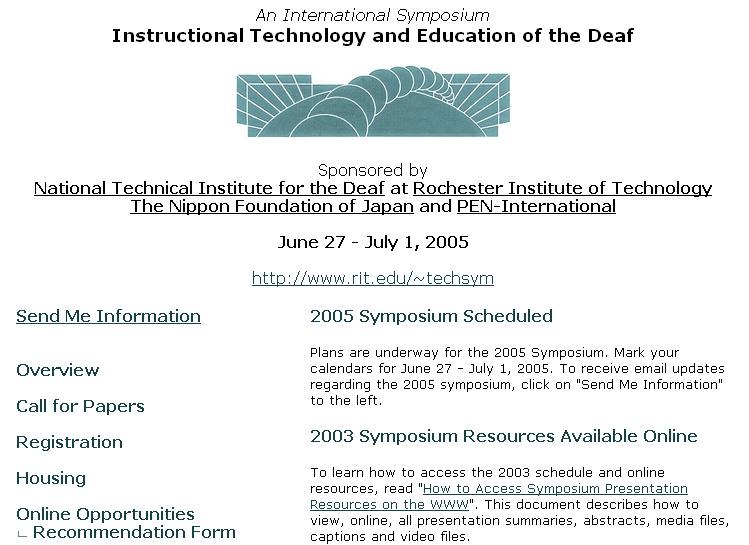 An International Symposium
Instructional Technology and Education of the Deaf

Sponsored by
National Technical Institute for the Deaf at Rochester Institute of Technology
The Nippon Foundation of Japan and PEN-International

June 27 - July 1, 2005

http://www.rit.edu/~techsym

Send Me Information

Overview

Call for Papers

Registration

Housing

Online Opportunities
∟ Recommendation Form

2005 Symposium Scheduled

Plans are underway for the 2005 Symposium. Mark your calendars for June 27 - July 1, 2005. To receive email updates regarding the 2005 symposium, click on "Send Me Information" to the left.

2003 Symposium Resources Available Online

To learn how to access the 2003 schedule and online resources, read "How to Access Symposium Presentation Resources on the WWW". This document describes how to view, online, all presentation summaries, abstracts, media files, captions and video files.